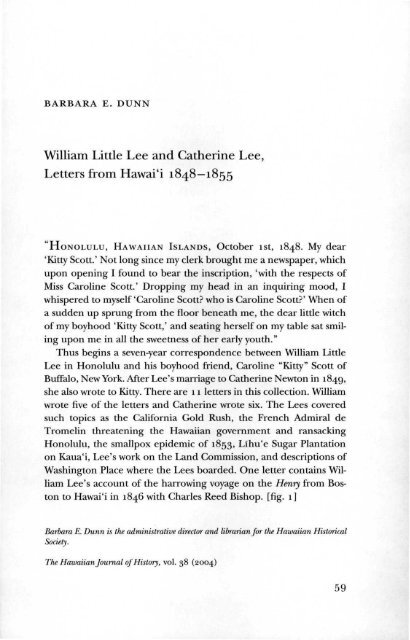 BARBARA E. DUNN

William Little Lee and Catherine Lee, Letters from Hawai'i 1848–1855

"HONOLULU, HAWAIIAN ISLANDS, October 1st, 1848. My dear 'Kitty Scott.' Not long since my clerk brought me a newspaper, which upon opening I found to bear the inscription, 'with the respects of Miss Caroline Scott.' Dropping my head in an inquiring mood, I whispered to myself 'Caroline Scott? who is Caroline Scott?' When of a sudden up sprung from the floor beneath me, the dear little witch of my boyhood 'Kitty Scott,' and seating herself on my table sat smiling upon me in all the sweetness of her early youth."

Thus begins a seven-year correspondence between William Little Lee in Honolulu and his boyhood friend, Caroline "Kitty" Scott of Buffalo, New York. After Lee's marriage to Catherine Newton in 1849, she also wrote to Kitty. There are 11 letters in this collection. William wrote five of the letters and Catherine wrote six. The Lees covered such topics as the California Gold Rush, the French Admiral de Tromelin threatening the Hawaiian government and ransacking Honolulu, the smallpox epidemic of 1853, Līhu'e Sugar Plantation on Kaua'i, Lee's work on the Land Commission, and descriptions of Washington Place where the Lees boarded. One letter contains William Lee's account of the harrowing voyage on the Henry from Boston to Hawai'i in 1846 with Charles Reed Bishop. [fig. 1]

Barbara E. Dunn is the administrative director and librarian for the Hawaiian Historical Society.

The Hawaiian Journal of History, vol. 38 (2004)

59